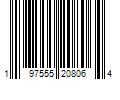 1 97555 20806 4